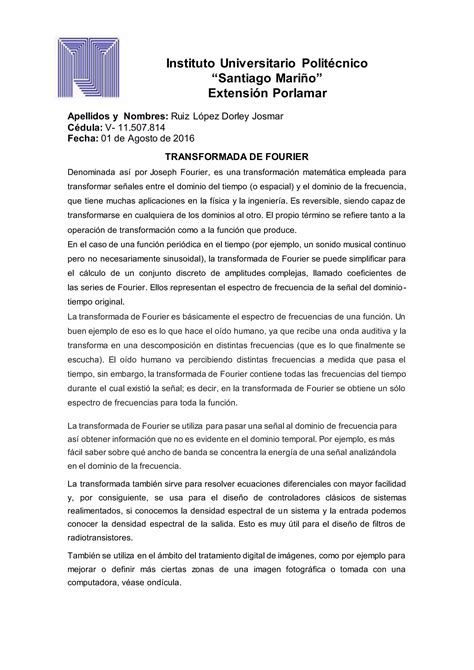 Instituto Universitario Politécnico
"Santiago Mariño"
Extensión Porlamar

Apellidos y Nombres: Ruiz López Dorley Josmar
Cédula: V- 11.507.814
Fecha: 01 de Agosto de 2016

TRANSFORMADA DE FOURIER

Denominada así por Joseph Fourier, es una transformación matemática empleada para transformar señales entre el dominio del tiempo (o espacial) y el dominio de la frecuencia, que tiene muchas aplicaciones en la física y la ingeniería. Es reversible, siendo capaz de transformarse en cualquiera de los dominios al otro. El propio término se refiere tanto a la operación de transformación como a la función que produce.
En el caso de una función periódica en el tiempo (por ejemplo, un sonido musical continuo pero no necesariamente sinusoidal), la transformada de Fourier se puede simplificar para el cálculo de un conjunto discreto de amplitudes complejas, llamado coeficientes de las series de Fourier. Ellos representan el espectro de frecuencia de la señal del dominio-tiempo original.
La transformada de Fourier es básicamente el espectro de frecuencias de una función. Un buen ejemplo de eso es lo que hace el oído humano, ya que recibe una onda auditiva y la transforma en una descomposición en distintas frecuencias (que es lo que finalmente se escucha). El oído humano va percibiendo distintas frecuencias a medida que pasa el tiempo, sin embargo, la transformada de Fourier contiene todas las frecuencias del tiempo durante el cual existió la señal; es decir, en la transformada de Fourier se obtiene un sólo espectro de frecuencias para toda la función.

La transformada de Fourier se utiliza para pasar una señal al dominio de frecuencia para así obtener información que no es evidente en el dominio temporal. Por ejemplo, es más fácil saber sobre qué ancho de banda se concentra la energía de una señal analizándola en el dominio de la frecuencia.

La transformada también sirve para resolver ecuaciones diferenciales con mayor facilidad y, por consiguiente, se usa para el diseño de controladores clásicos de sistemas realimentados, si conocemos la densidad espectral de un sistema y la entrada podemos conocer la densidad espectral de la salida. Esto es muy útil para el diseño de filtros de radiotransistores.

También se utiliza en el ámbito del tratamiento digital de imágenes, como por ejemplo para mejorar o definir más ciertas zonas de una imagen fotográfica o tomada con una computadora, véase ondícula.